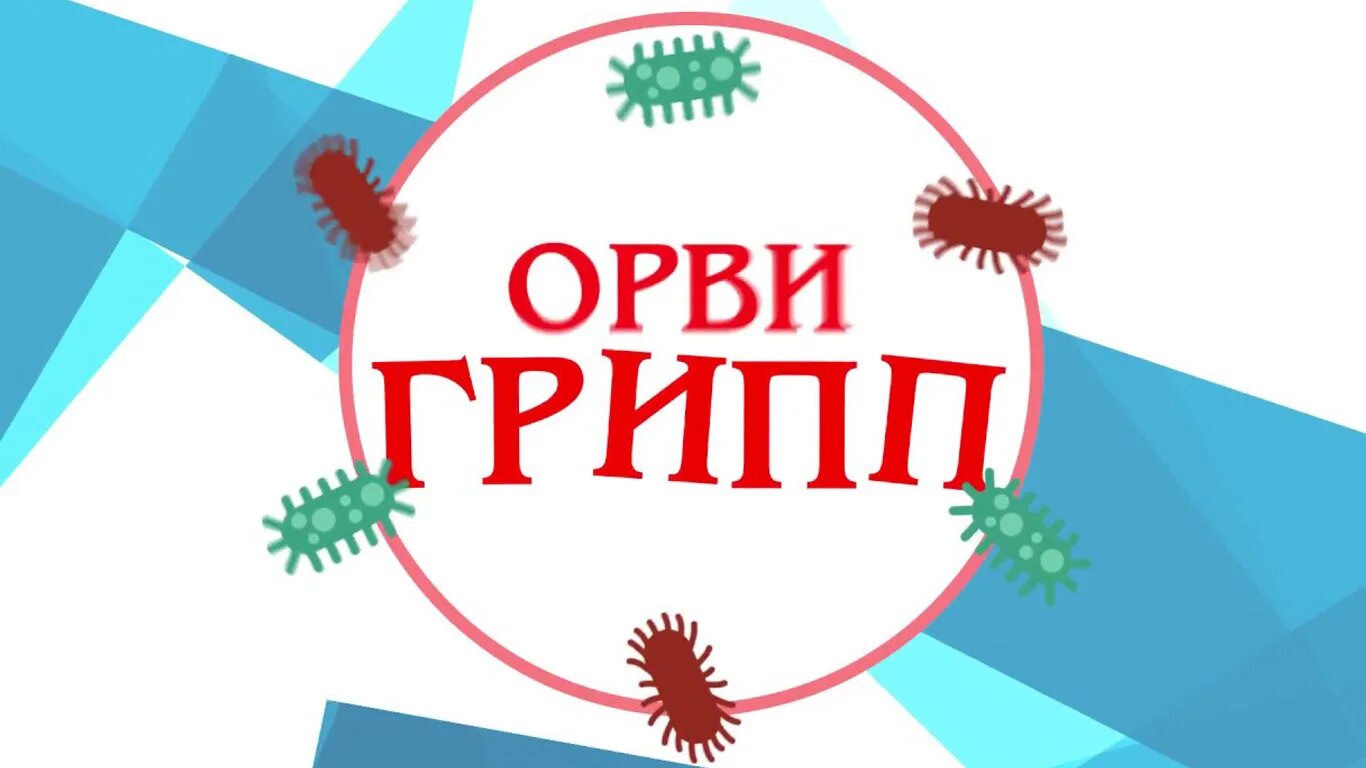 ОРВИ
ГРИПП